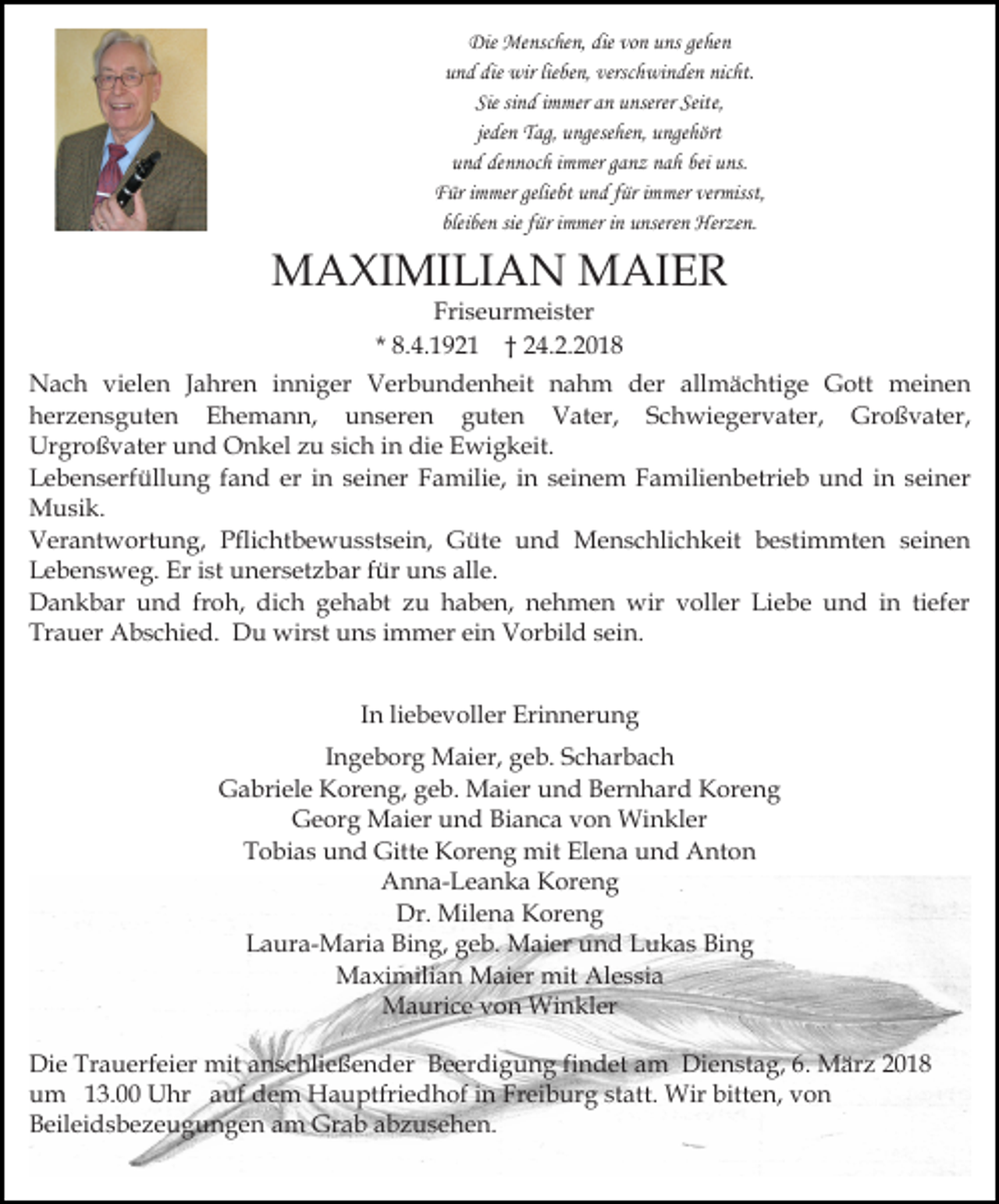 Die Menschen, die von uns gehen
und die wir lieben, verschwinden nicht.
Sie sind immer an unserer Seite,
jeden Tag, ungesehen, ungehört
und dennoch immer ganz nah bei uns.
Für immer geliebt und für immer vermisst,
bleiben sie für immer in unseren Herzen.

MAXIMILIAN MAIER

Friseurmeister

* 8.4.1921 † 24.2.2018

Nach vielen Jahren inniger Verbundenheit nahm der allmächtige Gott meinen herzensguten Ehemann, unseren guten Vater, Schwiegervater, Großvater, Urgroßvater und Onkel zu sich in die Ewigkeit.

Lebenserfüllung fand er in seiner Familie, in seinem Familienbetrieb und in seiner Musik.

Verantwortung, Pflichtbewusstsein, Güte und Menschlichkeit bestimmten seinen Lebensweg. Er ist unersetzbar für uns alle.

Dankbar und froh, dich gehabt zu haben, nehmen wir voller Liebe und in tiefer Trauer Abschied. Du wirst uns immer ein Vorbild sein.

In liebevoller Erinnerung

Ingeborg Maier, geb. Scharbach
Gabriele Koreng, geb. Maier und Bernhard Koreng
Georg Maier und Bianca von Winkler
Tobias und Gitte Koreng mit Elena und Anton
Anna-Leanka Koreng
Dr. Milena Koreng
Laura-Maria Bing, geb. Maier und Lukas Bing
Maximilian Maier mit Alessia
Maurice von Winkler

Die Trauerfeier mit anschließender Beerdigung findet am Dienstag, 6. März 2018 um 13.00 Uhr auf dem Hauptfriedhof in Freiburg statt. Wir bitten, von Beileidsbezeugungen am Grab abzusehen.